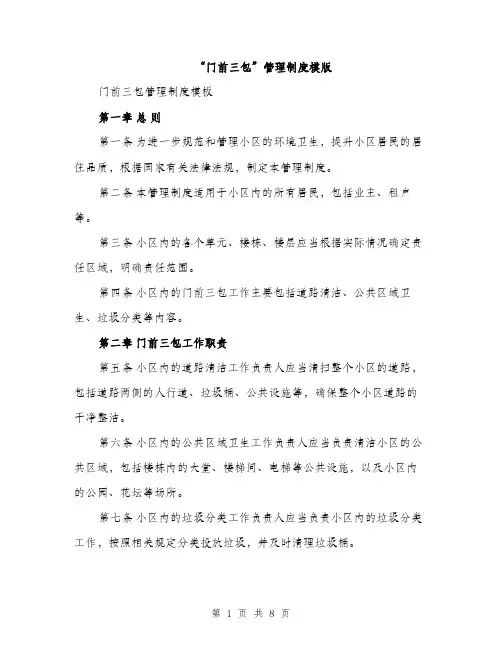 “门前三包”管理制度模版

门前三包管理制度模板

第一章 总 则

第一条 为进一步规范和管理小区的环境卫生，提升小区居民的居住品质，根据国家有关法律法规，制定本管理制度。

第二条 本管理制度适用于小区内的所有居民，包括业主、租户等。

第三条 小区内的各个单元、楼栋、楼层应当根据实际情况确定责任区域，明确责任范围。

第四条 小区内的门前三包工作主要包括道路清洁、公共区域卫生、垃圾分类等内容。

第二章 门前三包工作职责

第五条 小区内的道路清洁工作负责人应当清扫整个小区的道路，包括道路两侧的人行道、垃圾桶、公共设施等，确保整个小区道路的干净整洁。

第六条 小区内的公共区域卫生工作负责人应当负责清洁小区的公共区域，包括楼栋内的大堂、楼梯间、电梯等公共设施，以及小区内的公园、花坛等场所。

第七条 小区内的垃圾分类工作负责人应当负责小区内的垃圾分类工作，按照相关规定分类投放垃圾，并及时清理垃圾桶。

第 1 页 共 8 页